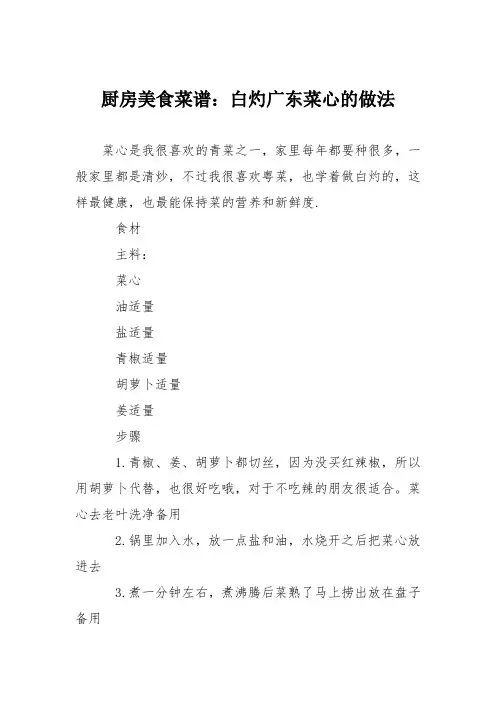 厨房美食菜谱：白灼广东菜心的做法

菜心是我很喜欢的青菜之一，家里每年都要种很多，一般家里都是清炒，不过我很喜欢粤菜，也学着做白灼的，这样最健康，也最能保持菜的营养和新鲜度.

食材

主料：

菜心

油适量

盐适量

青椒适量

胡萝卜适量

姜适量

步骤

1.青椒、姜、胡萝卜都切丝，因为没买红辣椒，所以用胡萝卜代替，也很好吃哦，对于不吃辣的朋友很适合。菜心去老叶洗净备用

2.锅里加入水，放一点盐和油，水烧开之后把菜心放进去

3.煮一分钟左右，煮沸腾后菜熟了马上捞出放在盘子备用